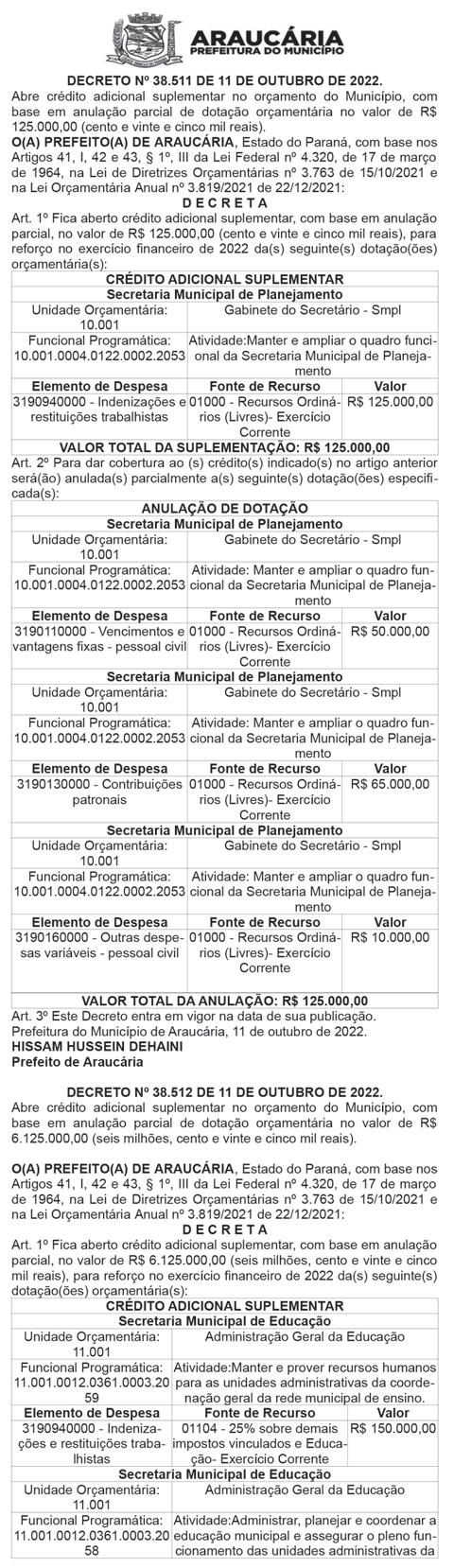 ARAUCÁRIA
PREFEITURA DO MUNICÍPIO

DECRETO Nº 38.511 DE 11 DE OUTUBRO DE 2022.

Abre crédito adicional suplementar no orçamento do Município, com base em anulação parcial de dotação orçamentária no valor de R$ 125.000,00 (cento e vinte e cinco mil reais).

O(A) PREFEITO(A) DE ARAUCÁRIA, Estado do Paraná, com base nos Artigos 41, I, 42 e 43, § 1º, III da Lei Federal nº 4.320, de 17 de março de 1964, na Lei de Diretrizes Orçamentárias nº 3.763 de 15/10/2021 e na Lei Orçamentária Anual nº 3.819/2021 de 22/12/2021:

D E C R E T A

Art. 1º Fica aberto crédito adicional suplementar, com base em anulação parcial, no valor de R$ 125.000,00 (cento e vinte e cinco mil reais), para reforço no exercício financeiro de 2022 da(s) seguinte(s) dotação(ões) orçamentária(s):

| CRÉDITO ADICIONAL SUPLEMENTAR | | |
|---|---|---|
| Secretaria Municipal de Planejamento | | |
| Unidade Orçamentária: 10.001 | Gabinete do Secretário - Smpl | |
| Funcional Programática: 10.001.0004.0122.0002.2053 | Atividade:Manter e ampliar o quadro funcional da Secretaria Municipal de Planejamento | |
| Elemento de Despesa | Fonte de Recurso | Valor |
| 3190940000 - Indenizações e restituições trabalhistas | 01000 - Recursos Ordinários (Livres)- Exercício Corrente | R$ 125.000,00 |
| VALOR TOTAL DA SUPLEMENTAÇÃO: R$ 125.000,00 | | |

Art. 2º Para dar cobertura ao (s) crédito(s) indicado(s) no artigo anterior será(ão) anulada(s) parcialmente a(s) seguinte(s) dotação(ões) especificada(s):

| ANULAÇÃO DE DOTAÇÃO | | |
|---|---|---|
| Secretaria Municipal de Planejamento | | |
| Unidade Orçamentária: 10.001 | Gabinete do Secretário - Smpl | |
| Funcional Programática: 10.001.0004.0122.0002.2053 | Atividade: Manter e ampliar o quadro funcional da Secretaria Municipal de Planejamento | |
| Elemento de Despesa | Fonte de Recurso | Valor |
| 3190110000 - Vencimentos e vantagens fixas - pessoal civil | 01000 - Recursos Ordinários (Livres)- Exercício Corrente | R$ 50.000,00 |
| Secretaria Municipal de Planejamento | | |
| Unidade Orçamentária: 10.001 | Gabinete do Secretário - Smpl | |
| Funcional Programática: 10.001.0004.0122.0002.2053 | Atividade: Manter e ampliar o quadro funcional da Secretaria Municipal de Planejamento | |
| Elemento de Despesa | Fonte de Recurso | Valor |
| 3190130000 - Contribuições patronais | 01000 - Recursos Ordinários (Livres)- Exercício Corrente | R$ 65.000,00 |
| Secretaria Municipal de Planejamento | | |
| Unidade Orçamentária: 10.001 | Gabinete do Secretário - Smpl | |
| Funcional Programática: 10.001.0004.0122.0002.2053 | Atividade: Manter e ampliar o quadro funcional da Secretaria Municipal de Planejamento | |
| Elemento de Despesa | Fonte de Recurso | Valor |
| 3190160000 - Outras despesas variáveis - pessoal civil | 01000 - Recursos Ordinários (Livres)- Exercício Corrente | R$ 10.000,00 |
| VALOR TOTAL DA ANULAÇÃO: R$ 125.000,00 | | |

Art. 3º Este Decreto entra em vigor na data de sua publicação.
Prefeitura do Município de Araucária, 11 de outubro de 2022.
HISSAM HUSSEIN DEHAINI
Prefeito de Araucária

DECRETO Nº 38.512 DE 11 DE OUTUBRO DE 2022.

Abre crédito adicional suplementar no orçamento do Município, com base em anulação parcial de dotação orçamentária no valor de R$ 6.125.000,00 (seis milhões, cento e vinte e cinco mil reais).

O(A) PREFEITO(A) DE ARAUCÁRIA, Estado do Paraná, com base nos Artigos 41, I, 42 e 43, § 1º, III da Lei Federal nº 4.320, de 17 de março de 1964, na Lei de Diretrizes Orçamentárias nº 3.763 de 15/10/2021 e na Lei Orçamentária Anual nº 3.819/2021 de 22/12/2021:

D E C R E T A

Art. 1º Fica aberto crédito adicional suplementar, com base em anulação parcial, no valor de R$ 6.125.000,00 (seis milhões, cento e vinte e cinco mil reais), para reforço no exercício financeiro de 2022 da(s) seguinte(s) dotação(ões) orçamentária(s):

| CRÉDITO ADICIONAL SUPLEMENTAR | | |
|---|---|---|
| Secretaria Municipal de Educação | | |
| Unidade Orçamentária: 11.001 | Administração Geral da Educação | |
| Funcional Programática: 11.001.0012.0361.0003.2059 | Atividade:Manter e prover recursos humanos para as unidades administrativas da coordenação geral da rede municipal de ensino. | |
| Elemento de Despesa | Fonte de Recurso | Valor |
| 3190940000 - Indenizações e restituições trabalhistas | 01104 - 25% sobre demais impostos vinculados e Educação- Exercício Corrente | R$ 150.000,00 |
| Secretaria Municipal de Educação | | |
| Unidade Orçamentária: 11.001 | Administração Geral da Educação | |
| Funcional Programática: 11.001.0012.0361.0003.2058 | Atividade:Administrar, planejar e coordenar a educação municipal e assegurar o pleno funcionamento das unidades administrativas da | |